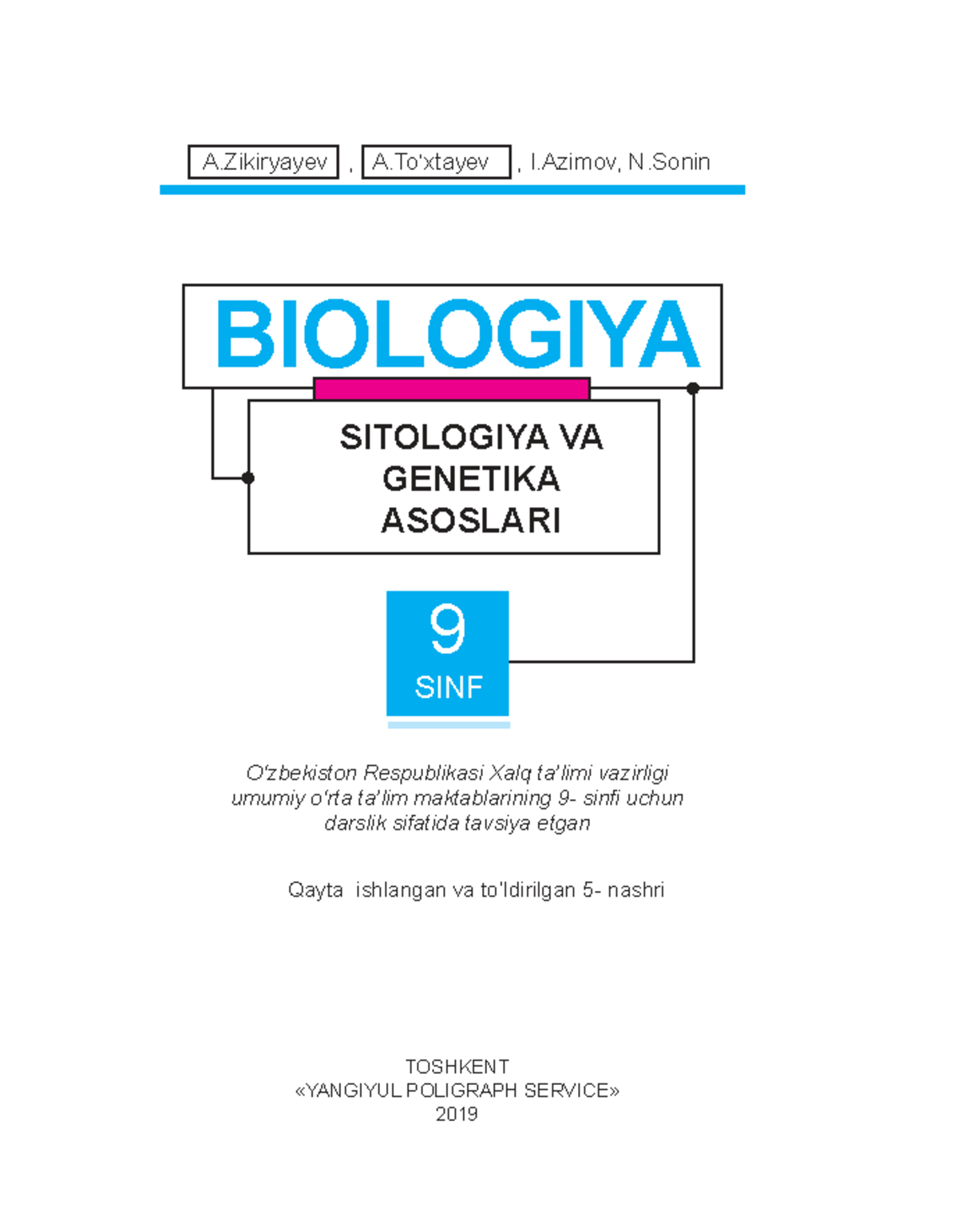 A.Zikiryayev , A.To'xtayev , I.Azimov, N.Sonin

BIOLOGIYA

SITOLOGIYA VA GENETIKA ASOSLARI

9 SINF

O'zbekiston Respublikasi Xalq ta'limi vazirligi umumiy o'rta ta'lim maktablarining 9- sinfi uchun darslik sifatida tavsiya etgan

Qayta ishlangan va to'ldirilgan 5- nashri

TOSHKENT
«YANGIYUL POLIGRAPH SERVICE»
2019